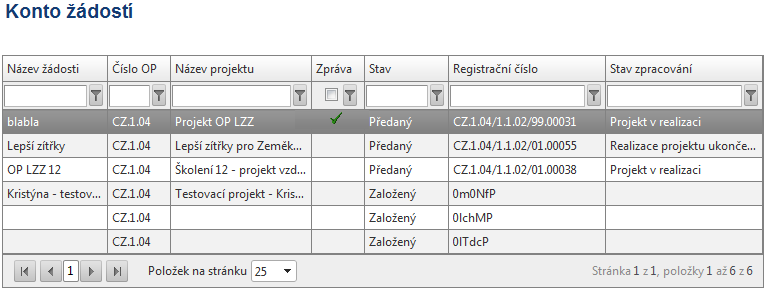 Konto žádostí

| Název žádosti | Číslo OP | Název projektu | Zpráva | Stav | Registrační číslo | Stav zpracování |
|---|---|---|---|---|---|---|
| blabla | CZ.1.04 | Projekt OP LZZ | ✓ | Předaný | CZ.1.04/1.1.02/99.00031 | Projekt v realizaci |
| Lepší zítřky | CZ.1.04 | Lepší zítřky pro Zeměk... | | Předaný | CZ.1.04/1.1.02/01.00055 | Realizace projektu ukonče... |
| OP LZZ 12 | CZ.1.04 | Školení 12 - projekt vzd... | | Předaný | CZ.1.04/1.1.02/01.00038 | Projekt v realizaci |
| Kristýna - testov... | CZ.1.04 | Testovací projekt - Kris... | | Založený | 0m0NfP | |
| | CZ.1.04 | | | Založený | 0IchMP | |
| | CZ.1.04 | | | Založený | 0ITdcP | |

1 Položek na stránku 25

Stránka 1 z 1, položky 1 až 6 z 6